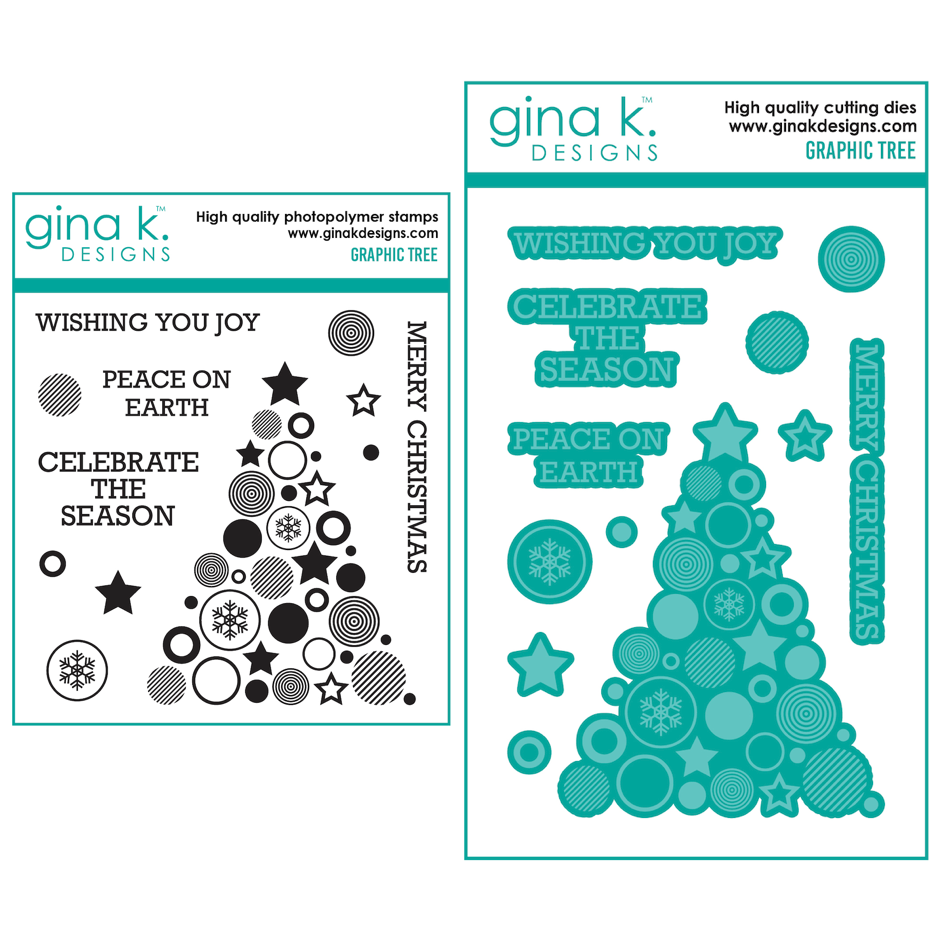 gina k.™
DESIGNS

High quality photopolymer stamps
www.ginakdesigns.com
GRAPHIC TREE

WISHING YOU JOY

PEACE ON
EARTH

CELEBRATE
THE
SEASON

MERRY CHRISTMAS

gina k.™
DESIGNS

High quality cutting dies
www.ginakdesigns.com
GRAPHIC TREE

WISHING YOU JOY

CELEBRATE
THE
SEASON

PEACE ON
EARTH

MERRY CHRISTMAS